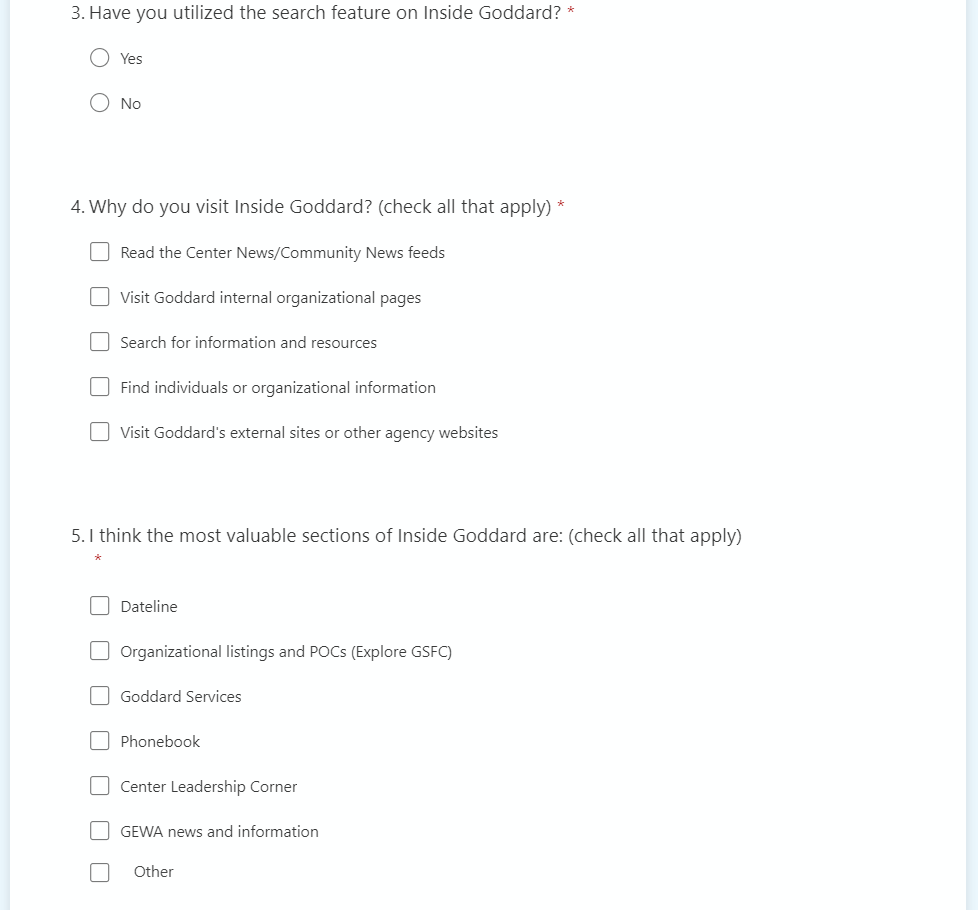 3. Have you utilized the search feature on Inside Goddard? *

Yes

No

4. Why do you visit Inside Goddard? (check all that apply) *

Read the Center News/Community News feeds

Visit Goddard internal organizational pages

Search for information and resources

Find individuals or organizational information

Visit Goddard's external sites or other agency websites

5. I think the most valuable sections of Inside Goddard are: (check all that apply) *

Dateline

Organizational listings and POCs (Explore GSFC)

Goddard Services

Phonebook

Center Leadership Corner

GEWA news and information

Other